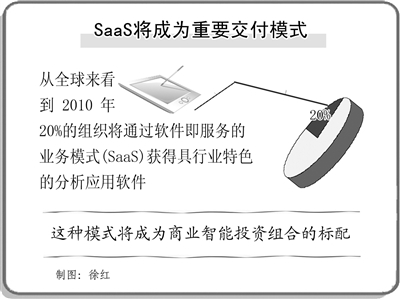 SaaS将成为重要交付模式

从全球来看
到 2010 年
20%的组织将通过软件即服务的业务模式(SaaS)获得具行业特色的分析应用软件

20%

这种模式将成为商业智能投资组合的标配

制图：徐红